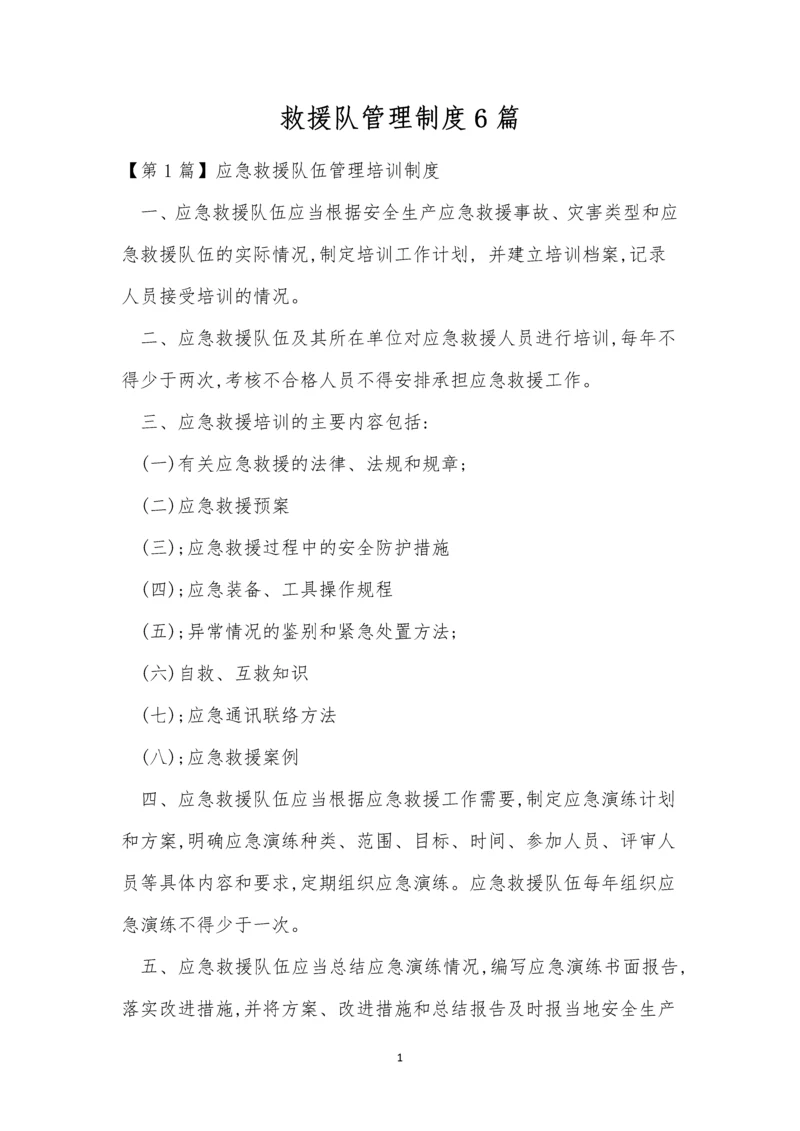 救援队管理制度6篇

【第1篇】应急救援队伍管理培训制度

一、应急救援队伍应当根据安全生产应急救援事故、灾害类型和应急救援队伍的实际情况,制定培训工作计划，并建立培训档案,记录人员接受培训的情况。

二、应急救援队伍及其所在单位对应急救援人员进行培训,每年不得少于两次,考核不合格人员不得安排承担应急救援工作。

三、应急救援培训的主要内容包括:

(一)有关应急救援的法律、法规和规章;

(二)应急救援预案

(三);应急救援过程中的安全防护措施

(四);应急装备、工具操作规程

(五);异常情况的鉴别和紧急处置方法;

(六)自救、互救知识

(七);应急通讯联络方法

(八);应急救援案例

四、应急救援队伍应当根据应急救援工作需要,制定应急演练计划和方案,明确应急演练种类、范围、目标、时间、参加人员、评审人员等具体内容和要求,定期组织应急演练。应急救援队伍每年组织应急演练不得少于一次。

五、应急救援队伍应当总结应急演练情况,编写应急演练书面报告,落实改进措施,并将方案、改进措施和总结报告及时报当地安全生产

1